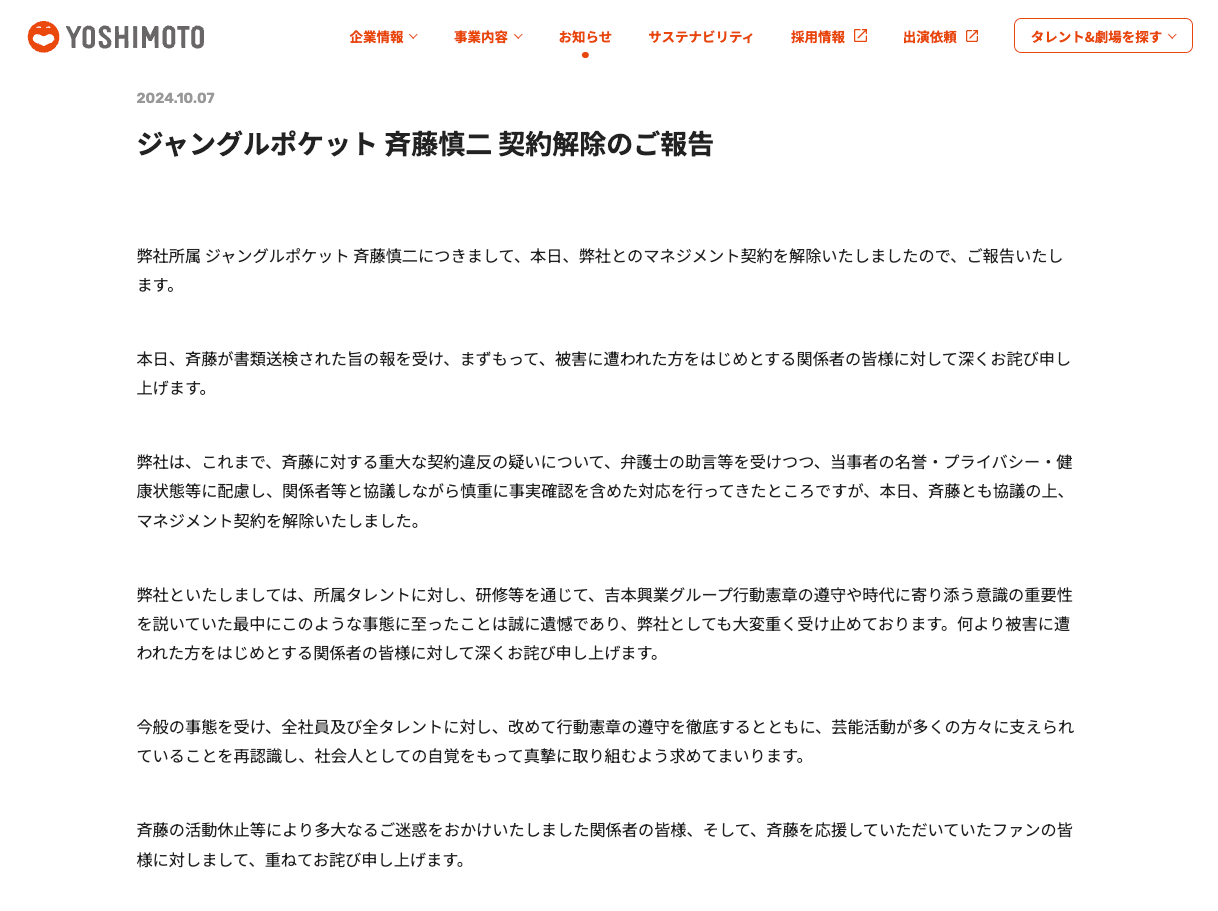 YOSHIMOTO

企業情報 事業内容 お知らせ サステナビリティ 採用情報 出演依頼 タレント&劇場を探す

2024.10.07

ジャングルポケット 斉藤慎二 契約解除のご報告

弊社所属 ジャングルポケット 斉藤慎二につきまして、本日、弊社とのマネジメント契約を解除いたしましたので、ご報告いたします。

本日、斉藤が書類送検された旨の報を受け、まずもって、被害に遭われた方をはじめとする関係者の皆様に対して深くお詫び申し上げます。

弊社は、これまで、斉藤に対する重大な契約違反の疑いについて、弁護士の助言等を受けつつ、当事者の名誉・プライバシー・健康状態等に配慮し、関係者等と協議しながら慎重に事実確認を含めた対応を行ってきたところですが、本日、斉藤とも協議の上、マネジメント契約を解除いたしました。

弊社といたしましては、所属タレントに対し、研修等を通じて、吉本興業グループ行動憲章の遵守や時代に寄り添う意識の重要性を説いていた最中にこのような事態に至ったことは誠に遺憾であり、弊社としても大変重く受け止めております。何より被害に遭われた方をはじめとする関係者の皆様に対して深くお詫び申し上げます。

今般の事態を受け、全社員及び全タレントに対し、改めて行動憲章の遵守を徹底するとともに、芸能活動が多くの方々に支えられていることを再認識し、社会人としての自覚をもって真摯に取り組むよう求めてまいります。

斉藤の活動休止等により多大なるご迷惑をおかけいたしました関係者の皆様、そして、斉藤を応援していただいていたファンの皆様に対しまして、重ねてお詫び申し上げます。